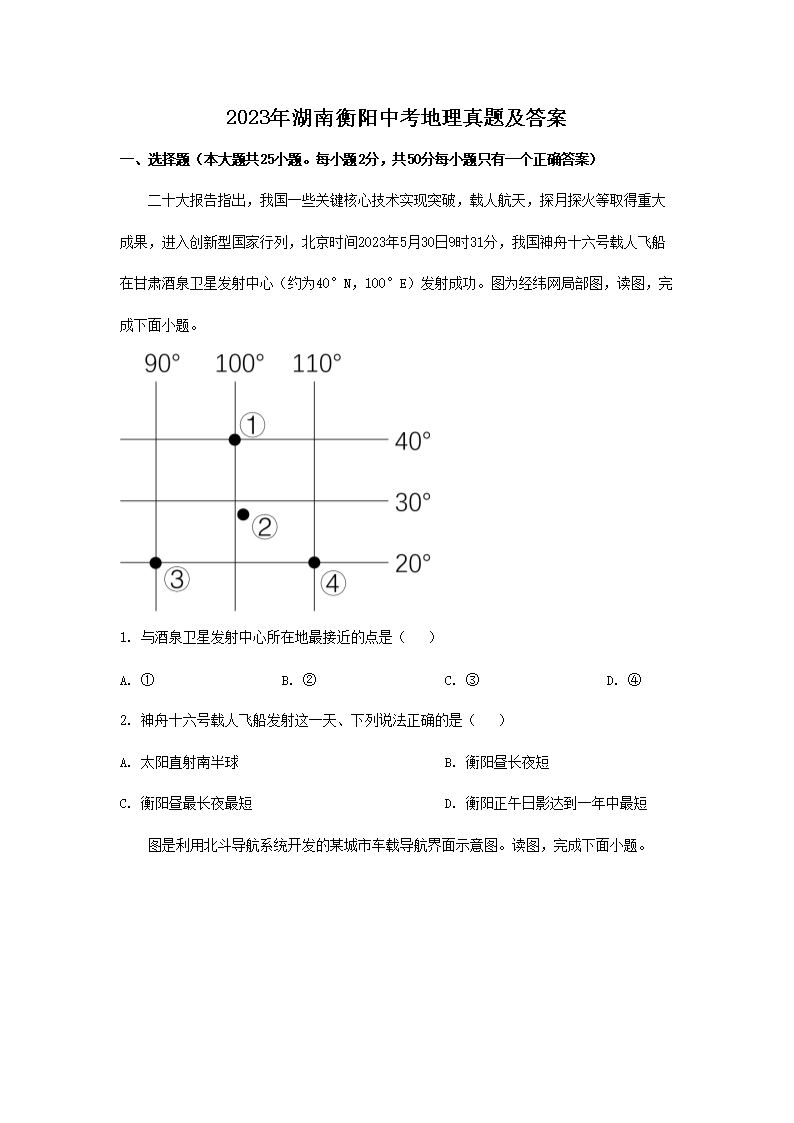 2023年湖南衡阳中考地理真题及答案

一、选择题（本大题共25小题。每小题2分，共50分每小题只有一个正确答案）

二十大报告指出，我国一些关键核心技术实现突破，载人航天，探月探火等取得重大成果，进入创新型国家行列，北京时间2023年5月30日9时31分，我国神舟十六号载人飞船在甘肃酒泉卫星发射中心（约为40°N，100°E）发射成功。图为经纬网局部图，读图，完成下面小题。

90° 100° 110°
①
40°
30°
②
20°
③ ④

1. 与酒泉卫星发射中心所在地最接近的点是（　　）

A. ①　　B. ②　　C. ③　　D. ④

2. 神舟十六号载人飞船发射这一天、下列说法正确的是（　　）

A. 太阳直射南半球　　B. 衡阳昼长夜短

C. 衡阳昼最长夜最短　　D. 衡阳正午日影达到一年中最短

图是利用北斗导航系统开发的某城市车载导航界面示意图。读图，完成下面小题。